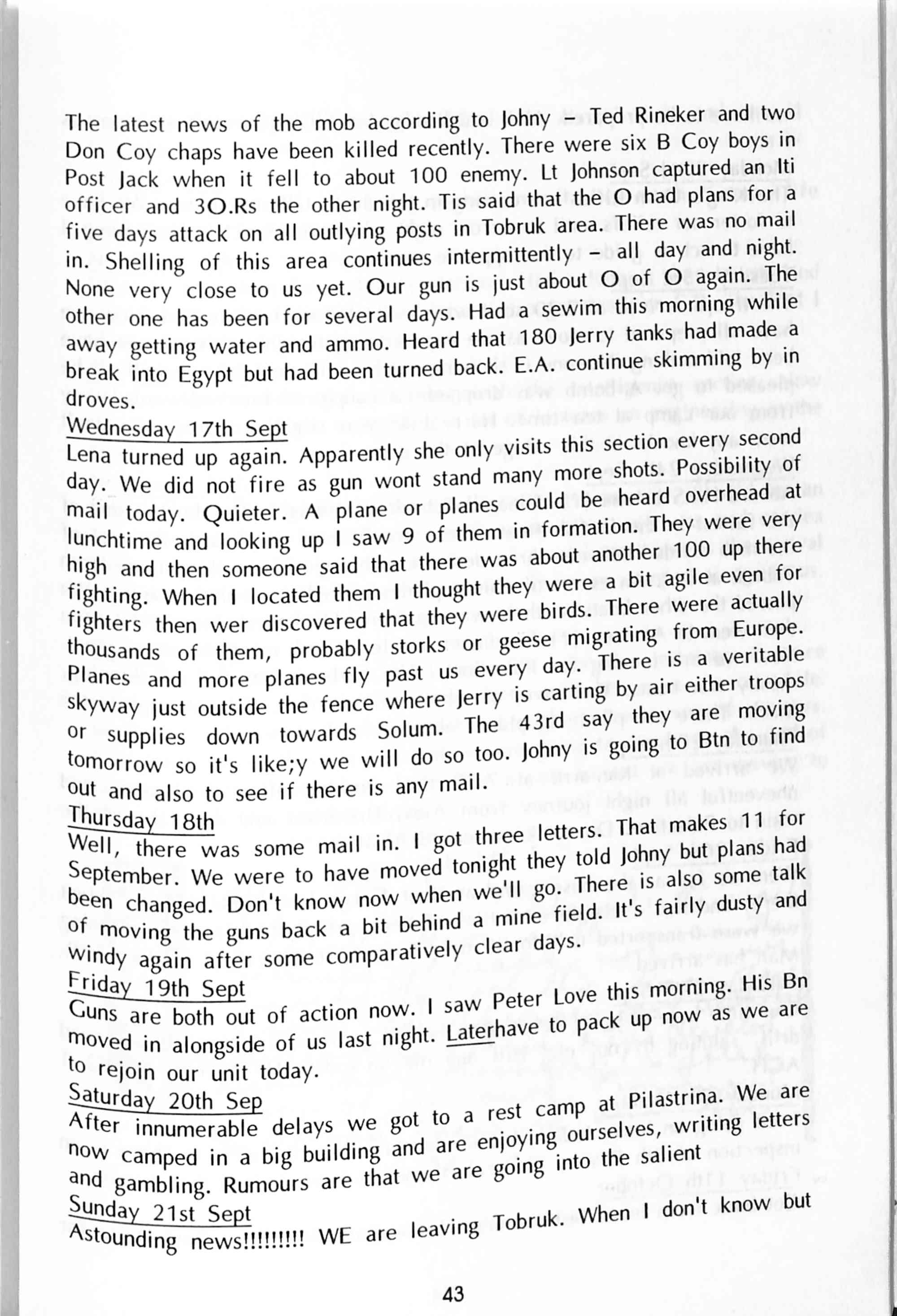 The latest news of the mob according to Johny – Ted Rineker and two Don Coy chaps have been killed recently. There were six B Coy boys in Post Jack when it fell to about 100 enemy. Lt Johnson captured an Iti officer and 3O.Rs the other night. Tis said that the O had plans for a five days attack on all outlying posts in Tobruk area. There was no mail in. Shelling of this area continues intermittently – all day and night. None very close to us yet. Our gun is just about O of O again. The other one has been for several days. Had a sewim this morning while away getting water and ammo. Heard that 180 Jerry tanks had made a break into Egypt but had been turned back. E.A. continue skimming by in droves.
Wednesday 17th Sept
Lena turned up again. Apparently she only visits this section every second day. We did not fire as gun wont stand many more shots. Possibility of mail today. Quieter. A plane or planes could be heard overhead at lunchtime and looking up I saw 9 of them in formation. They were very high and then someone said that there was about another 100 up there fighting. When I located them I thought they were a bit agile even for fighters then wer discovered that they were birds. There were actually thousands of them, probably storks or geese migrating from Europe. Planes and more planes fly past us every day. There is a veritable skyway just outside the fence where Jerry is carting by air either troops or supplies down towards Solum. The 43rd say they are moving tomorrow so it's like;y we will do so too. Johny is going to Btn to find out and also to see if there is any mail.
Thursday 18th
Well, there was some mail in. I got three letters. That makes 11 for September. We were to have moved tonight they told Johny but plans had been changed. Don't know now when we'll go. There is also some talk of moving the guns back a bit behind a mine field. It's fairly dusty and windy again after some comparatively clear days.
Friday 19th Sept
Guns are both out of action now. I saw Peter Love this morning. His Bn moved in alongside of us last night. Laterhave to pack up now as we are to rejoin our unit today.
Saturday 20th Sep
After innumerable delays we got to a rest camp at Pilastrina. We are now camped in a big building and are enjoying ourselves, writing letters and gambling. Rumours are that we are going into the salient
Sunday 21st Sept
Astounding news!!!!!!!!! WE are leaving Tobruk. When I don't know but

43